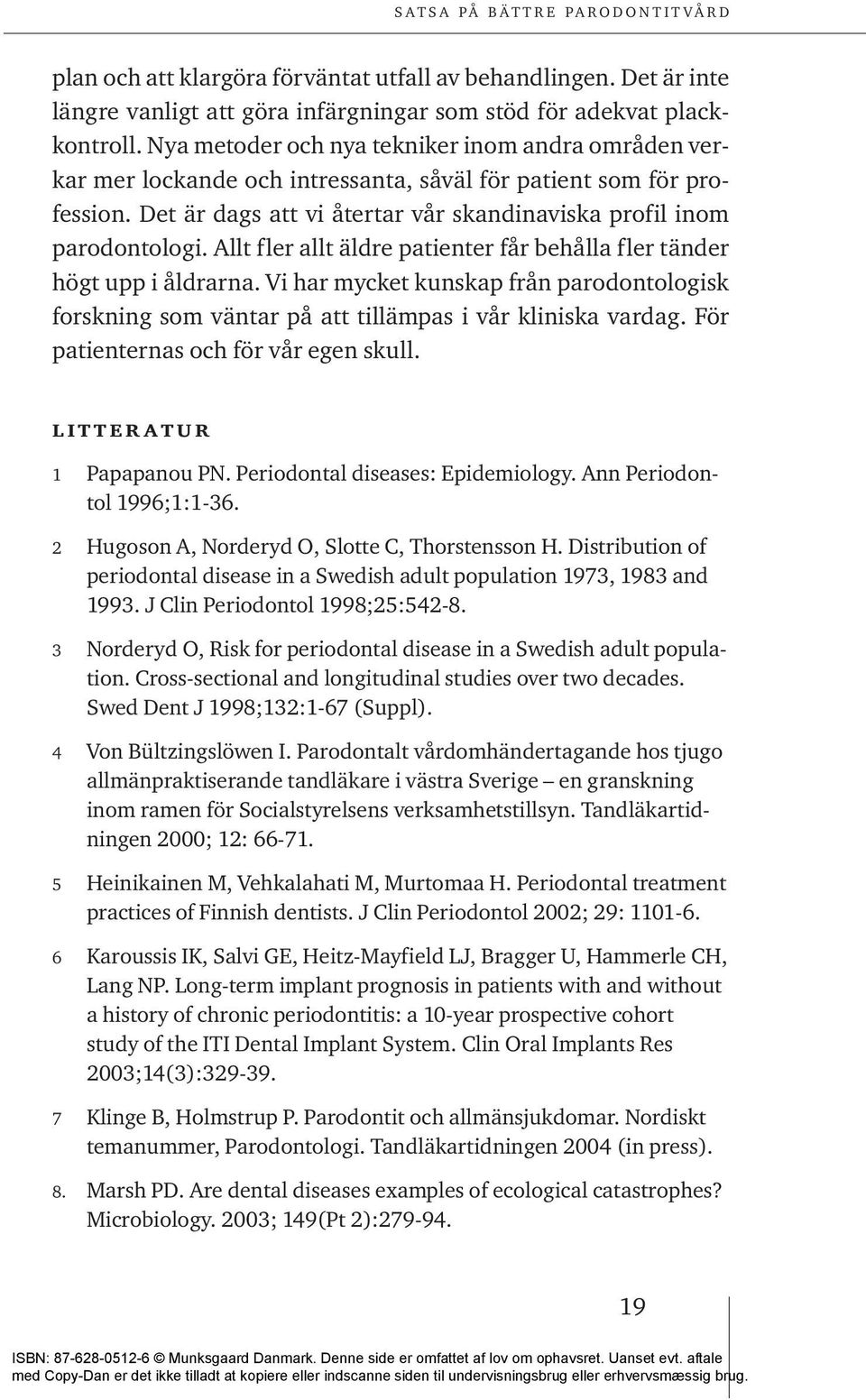 SATSA PÅ BÄTTRE PARODONTITVÅRD

plan och att klargöra förväntat utfall av behandlingen. Det är inte längre vanligt att göra infärgningar som stöd för adekvat plackkontroll. Nya metoder och nya tekniker inom andra områden verkar mer lockande och intressanta, såväl för patient som för profession. Det är dags att vi återtar vår skandinaviska profil inom parodontologi. Allt fler allt äldre patienter får behålla fler tänder högt upp i åldrarna. Vi har mycket kunskap från parodontologisk forskning som väntar på att tillämpas i vår kliniska vardag. För patienternas och för vår egen skull.

LITTERATUR

1 Papapanou PN. Periodontal diseases: Epidemiology. Ann Periodontol 1996;1:1-36.

2 Hugoson A, Norderyd O, Slotte C, Thorstensson H. Distribution of periodontal disease in a Swedish adult population 1973, 1983 and 1993. J Clin Periodontol 1998;25:542-8.

3 Norderyd O, Risk for periodontal disease in a Swedish adult population. Cross-sectional and longitudinal studies over two decades. Swed Dent J 1998;132:1-67 (Suppl).

4 Von Bültzingslöwen I. Parodontalt vårdomhändertagande hos tjugo allmänpraktiserande tandläkare i västra Sverige – en granskning inom ramen för Socialstyrelsens verksamhetstillsyn. Tandläkartidningen 2000; 12: 66-71.

5 Heinikainen M, Vehkalahati M, Murtomaa H. Periodontal treatment practices of Finnish dentists. J Clin Periodontol 2002; 29: 1101-6.

6 Karoussis IK, Salvi GE, Heitz-Mayfield LJ, Bragger U, Hammerle CH, Lang NP. Long-term implant prognosis in patients with and without a history of chronic periodontitis: a 10-year prospective cohort study of the ITI Dental Implant System. Clin Oral Implants Res 2003;14(3):329-39.

7 Klinge B, Holmstrup P. Parodontit och allmänsjukdomar. Nordiskt temanummer, Parodontologi. Tandläkartidningen 2004 (in press).

8. Marsh PD. Are dental diseases examples of ecological catastrophes? Microbiology. 2003; 149(Pt 2):279-94.

19

ISBN: 87-628-0512-6 © Munksgaard Danmark. Denne side er omfattet af lov om ophavsret. Uanset evt. aftale med Copy-Dan er det ikke tilladt at kopiere eller indscanne siden til undervisningsbrug eller erhvervsmæssig brug.